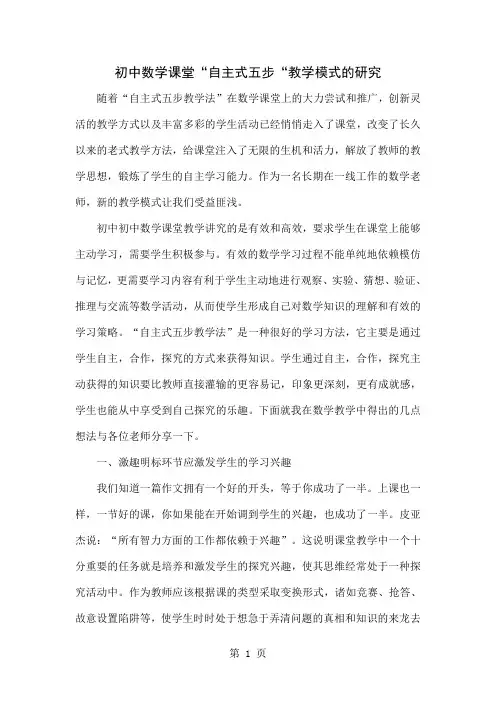 初中数学课堂“自主式五步“教学模式的研究

随着“自主式五步教学法”在数学课堂上的大力尝试和推广，创新灵活的教学方式以及丰富多彩的学生活动已经悄悄走入了课堂，改变了长久以来的老式教学方法，给课堂注入了无限的生机和活力，解放了教师的教学思想，锻炼了学生的自主学习能力。作为一名长期在一线工作的数学老师，新的教学模式让我们受益匪浅。

初中初中数学课堂教学讲究的是有效和高效，要求学生在课堂上能够主动学习，需要学生积极参与。有效的数学学习过程不能单纯地依赖模仿与记忆，更需要学习内容有利于学生主动地进行观察、实验、猜想、验证、推理与交流等数学活动，从而使学生形成自己对数学知识的理解和有效的学习策略。“自主式五步教学法”是一种很好的学习方法，它主要是通过学生自主，合作，探究的方式来获得知识。学生通过自主，合作，探究主动获得的知识要比教师直接灌输的更容易记，印象更深刻，更有成就感，学生也能从中享受到自己探究的乐趣。下面就我在数学教学中得出的几点想法与各位老师分享一下。

一、激趣明标环节应激发学生的学习兴趣

我们知道一篇作文拥有一个好的开头，等于你成功了一半。上课也一样，一节好的课，你如果能在开始调到学生的兴趣，也成功了一半。皮亚杰说：“所有智力方面的工作都依赖于兴趣”。这说明课堂教学中一个十分重要的任务就是培养和激发学生的探究兴趣，使其思维经常处于一种探究活动中。作为教师应该根据课的类型采取变换形式，诸如竞赛、抢答、故意设置陷阱等，使学生时时处于想急于弄清问题的真相和知识的来龙去

第 1 页